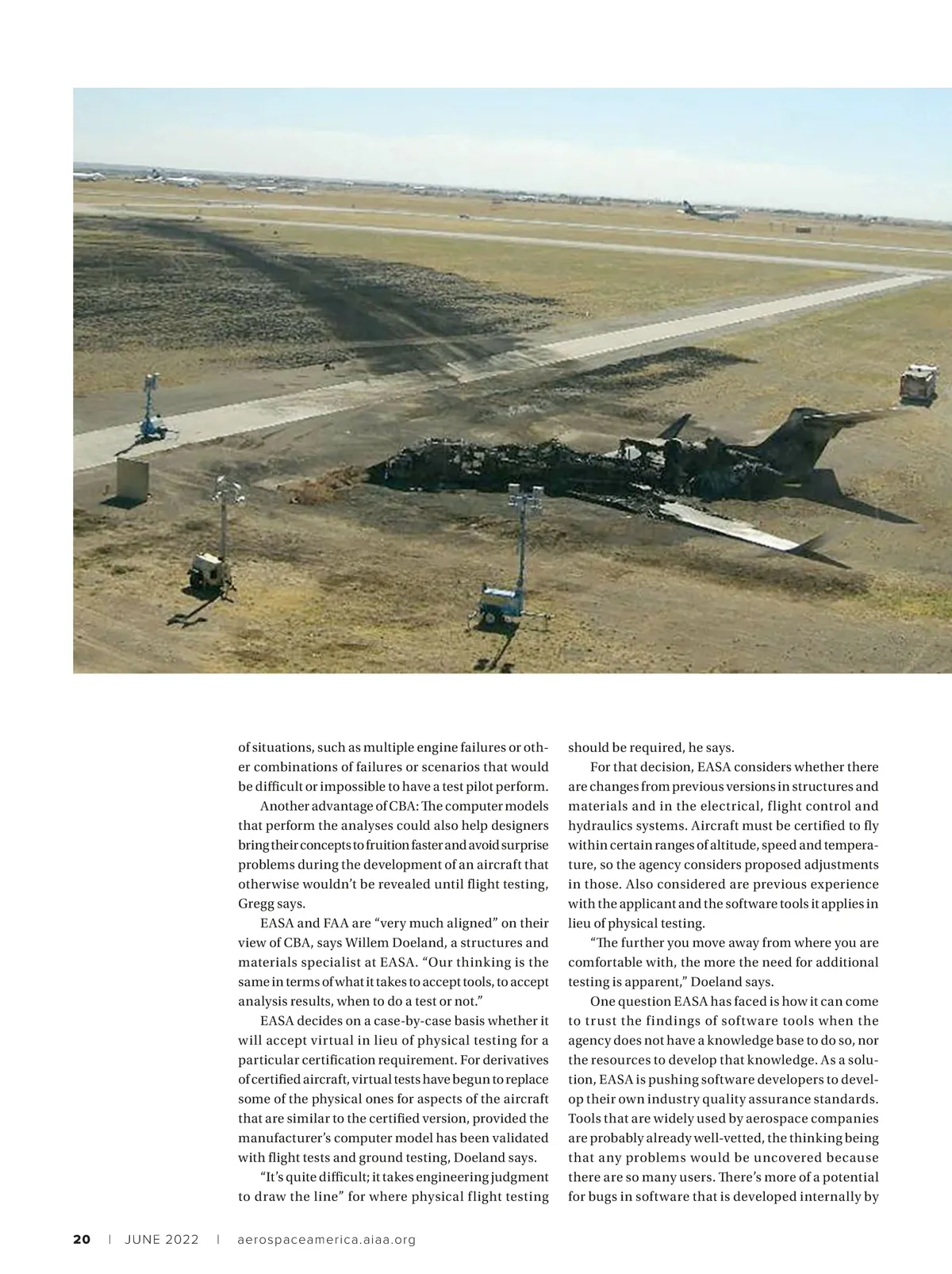 of situations, such as multiple engine failures or other combinations of failures or scenarios that would be difficult or impossible to have a test pilot perform.

Another advantage of CBA: The computer models that perform the analyses could also help designers bring their concepts to fruition faster and avoid surprise problems during the development of an aircraft that otherwise wouldn't be revealed until flight testing, Gregg says.

EASA and FAA are "very much aligned" on their view of CBA, says Willem Doeland, a structures and materials specialist at EASA. "Our thinking is the same in terms of what it takes to accept tools, to accept analysis results, when to do a test or not."

EASA decides on a case-by-case basis whether it will accept virtual in lieu of physical testing for a particular certification requirement. For derivatives of certified aircraft, virtual tests have begun to replace some of the physical ones for aspects of the aircraft that are similar to the certified version, provided the manufacturer's computer model has been validated with flight tests and ground testing, Doeland says.

"It's quite difficult; it takes engineering judgment to draw the line" for where physical flight testing should be required, he says.

For that decision, EASA considers whether there are changes from previous versions in structures and materials and in the electrical, flight control and hydraulics systems. Aircraft must be certified to fly within certain ranges of altitude, speed and temperature, so the agency considers proposed adjustments in those. Also considered are previous experience with the applicant and the software tools it applies in lieu of physical testing.

"The further you move away from where you are comfortable with, the more the need for additional testing is apparent," Doeland says.

One question EASA has faced is how it can come to trust the findings of software tools when the agency does not have a knowledge base to do so, nor the resources to develop that knowledge. As a solution, EASA is pushing software developers to develop their own industry quality assurance standards. Tools that are widely used by aerospace companies are probably already well-vetted, the thinking being that any problems would be uncovered because there are so many users. There's more of a potential for bugs in software that is developed internally by

20 | JUNE 2022 | aerospaceamerica.aiaa.org